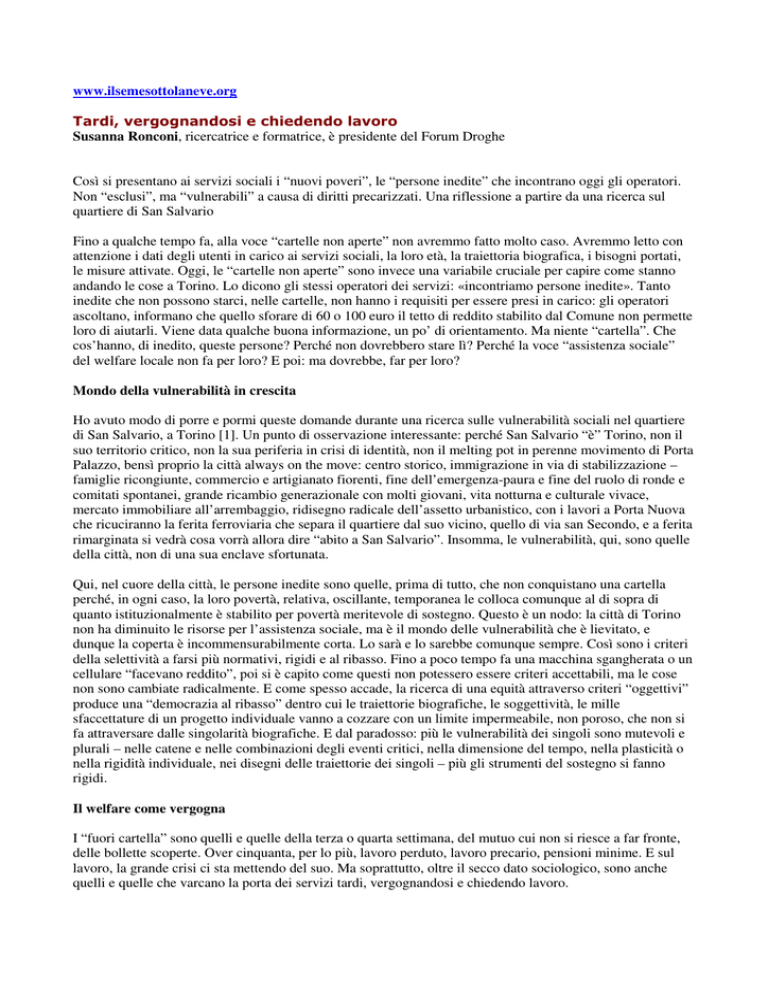 www.ilsemesottolaneve.org

Tardi, vergognandosi e chiedendo lavoro
Susanna Ronconi, ricercatrice e formatrice, è presidente del Forum Droghe

Così si presentano ai servizi sociali i “nuovi poveri”, le “persone inedite” che incontrano oggi gli operatori. Non “esclusi”, ma “vulnerabili” a causa di diritti precarizzati. Una riflessione a partire da una ricerca sul quartiere di San Salvario

Fino a qualche tempo fa, alla voce “cartelle non aperte” non avremmo fatto molto caso. Avremmo letto con attenzione i dati degli utenti in carico ai servizi sociali, la loro età, la traiettoria biografica, i bisogni portati, le misure attivate. Oggi, le “cartelle non aperte” sono invece una variabile cruciale per capire come stanno andando le cose a Torino. Lo dicono gli stessi operatori dei servizi: «incontriamo persone inedite». Tanto inedite che non possono starci, nelle cartelle, non hanno i requisiti per essere presi in carico: gli operatori ascoltano, informano che quello sforare di 60 o 100 euro il tetto di reddito stabilito dal Comune non permette loro di aiutarli. Viene data qualche buona informazione, un po’ di orientamento. Ma niente “cartella”. Che cos’hanno, di inedito, queste persone? Perché non dovrebbero stare lì? Perché la voce “assistenza sociale” del welfare locale non fa per loro? E poi: ma dovrebbe, far per loro?

Mondo della vulnerabilità in crescita

Ho avuto modo di porre e pormi queste domande durante una ricerca sulle vulnerabilità sociali nel quartiere di San Salvario, a Torino [1]. Un punto di osservazione interessante: perché San Salvario “è” Torino, non il suo territorio critico, non la sua periferia in crisi di identità, non il melting pot in perenne movimento di Porta Palazzo, bensì proprio la città always on the move: centro storico, immigrazione in via di stabilizzazione – famiglie ricongiunte, commercio e artigianato fiorenti, fine dell’emergenza-paura e fine del ruolo di ronde e comitati spontanei, grande ricambio generazionale con molti giovani, vita notturna e culturale vivace, mercato immobiliare all’arrembaggio, ridisegno radicale dell’assetto urbanistico, con i lavori a Porta Nuova che ricuciranno la ferita ferroviaria che separa il quartiere dal suo vicino, quello di via san Secondo, e a ferita rimarginata si vedrà cosa vorrà allora dire “abito a San Salvario”. Insomma, le vulnerabilità, qui, sono quelle della città, non di una sua enclave sfortunata.

Qui, nel cuore della città, le persone inedite sono quelle, prima di tutto, che non conquistano una cartella perché, in ogni caso, la loro povertà, relativa, oscillante, temporanea le colloca comunque al di sopra di quanto istituzionalmente è stabilito per povertà meritevole di sostegno. Questo è un nodo: la città di Torino non ha diminuito le risorse per l’assistenza sociale, ma è il mondo delle vulnerabilità che è lievitato, e dunque la coperta è incommensurabilmente corta. Lo sarà e lo sarebbe comunque sempre. Così sono i criteri della selettività a farsi più normativi, rigidi e al ribasso. Fino a poco tempo fa una macchina sgangherata o un cellulare “facevano reddito”, poi si è capito come questi non potessero essere criteri accettabili, ma le cose non sono cambiate radicalmente. E come spesso accade, la ricerca di una equità attraverso criteri “oggettivi” produce una “democrazia al ribasso” dentro cui le traiettorie biografiche, le soggettività, le mille sfaccettature di un progetto individuale vanno a cozzare con un limite impermeabile, non poroso, che non si fa attraversare dalle singolarità biografiche. E dal paradosso: più le vulnerabilità dei singoli sono mutevoli e plurali – nelle catene e nelle combinazioni degli eventi critici, nella dimensione del tempo, nella plasticità o nella rigidità individuale, nei disegni delle traiettorie dei singoli – più gli strumenti del sostegno si fanno rigidi.

Il welfare come vergogna

I “fuori cartella” sono quelli e quelle della terza o quarta settimana, del mutuo cui non si riesce a far fronte, delle bollette scoperte. Over cinquanta, per lo più, lavoro perduto, lavoro precario, pensioni minime. E sul lavoro, la grande crisi ci sta mettendo del suo. Ma soprattutto, oltre il secco dato sociologico, sono anche quelli e quelle che varcano la porta dei servizi tardi, vergognandosi e chiedendo lavoro.